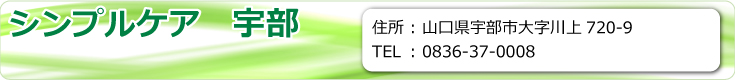 シンプルケア　宇部

住所：山口県宇部市大字川上 720-9
TEL ：0836-37-0008